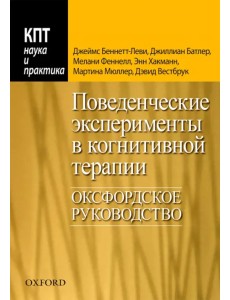 КПТ
наука
и
практика

Джеймс Беннетт-Леви, Джиллиан Батлер, Мелани Феннелл, Энн Хакманн, Мартина Мюллер, Дэвид Вестбрук

Поведенческие эксперименты в когнитивной терапии

ОКСФОРДСКОЕ РУКОВОДСТВО

OXFORD